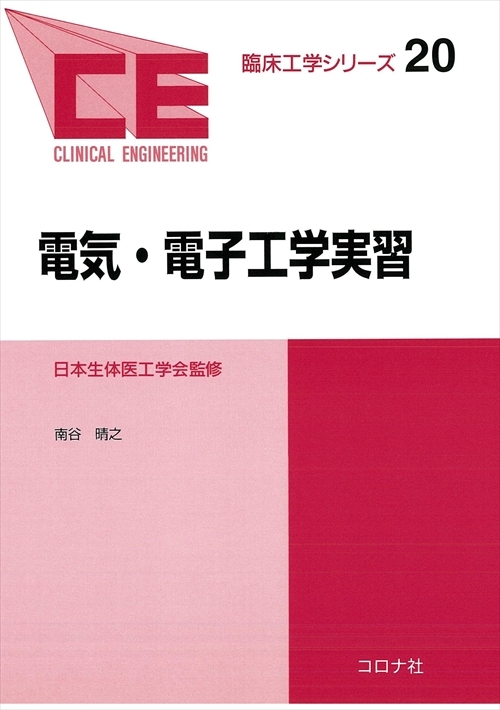 CE
CLINICAL ENGINEERING

臨床工学シリーズ 20

電気・電子工学実習

日本生体医工学会監修

南谷　晴之

コロナ社